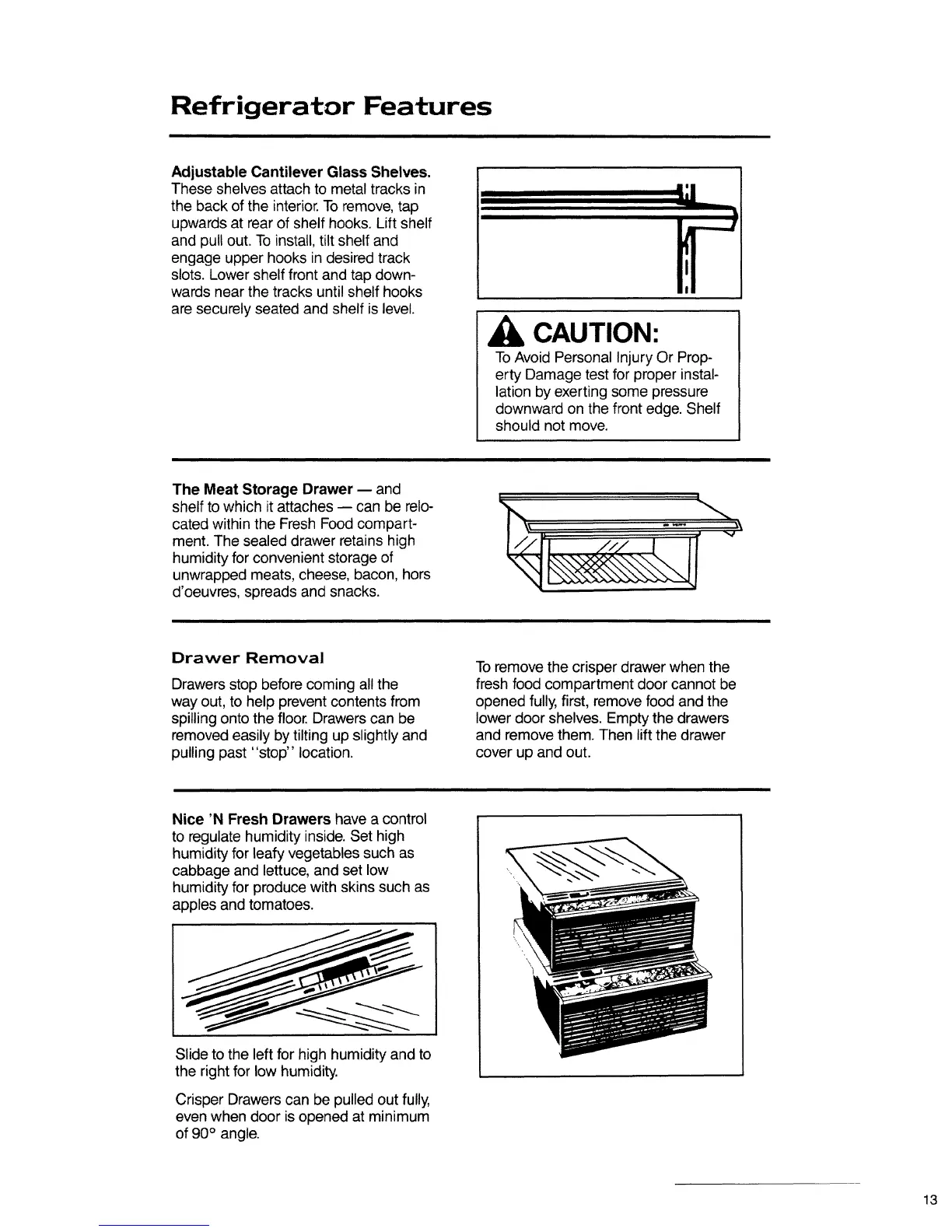 Refrigerator Features

Adjustable Cantilever Glass Shelves. These shelves attach to metal tracks in the back of the interior. To remove, tap upwards at rear of shelf hooks. Lift shelf and pull out. To install, tilt shelf and engage upper hooks in desired track slots. Lower shelf front and tap downwards near the tracks until shelf hooks are securely seated and shelf is level.

CAUTION:

To Avoid Personal Injury Or Property Damage test for proper installation by exerting some pressure downward on the front edge. Shelf should not move.

The Meat Storage Drawer — and shelf to which it attaches — can be relocated within the Fresh Food compartment. The sealed drawer retains high humidity for convenient storage of unwrapped meats, cheese, bacon, hors d'oeuvres, spreads and snacks.

Drawer Removal

Drawers stop before coming all the way out, to help prevent contents from spilling onto the floor. Drawers can be removed easily by tilting up slightly and pulling past "stop" location.

To remove the crisper drawer when the fresh food compartment door cannot be opened fully, first, remove food and the lower door shelves. Empty the drawers and remove them. Then lift the drawer cover up and out.

Nice 'N Fresh Drawers have a control to regulate humidity inside. Set high humidity for leafy vegetables such as cabbage and lettuce, and set low humidity for produce with skins such as apples and tomatoes.

Slide to the left for high humidity and to the right for low humidity.

Crisper Drawers can be pulled out fully, even when door is opened at minimum of 90° angle.

13